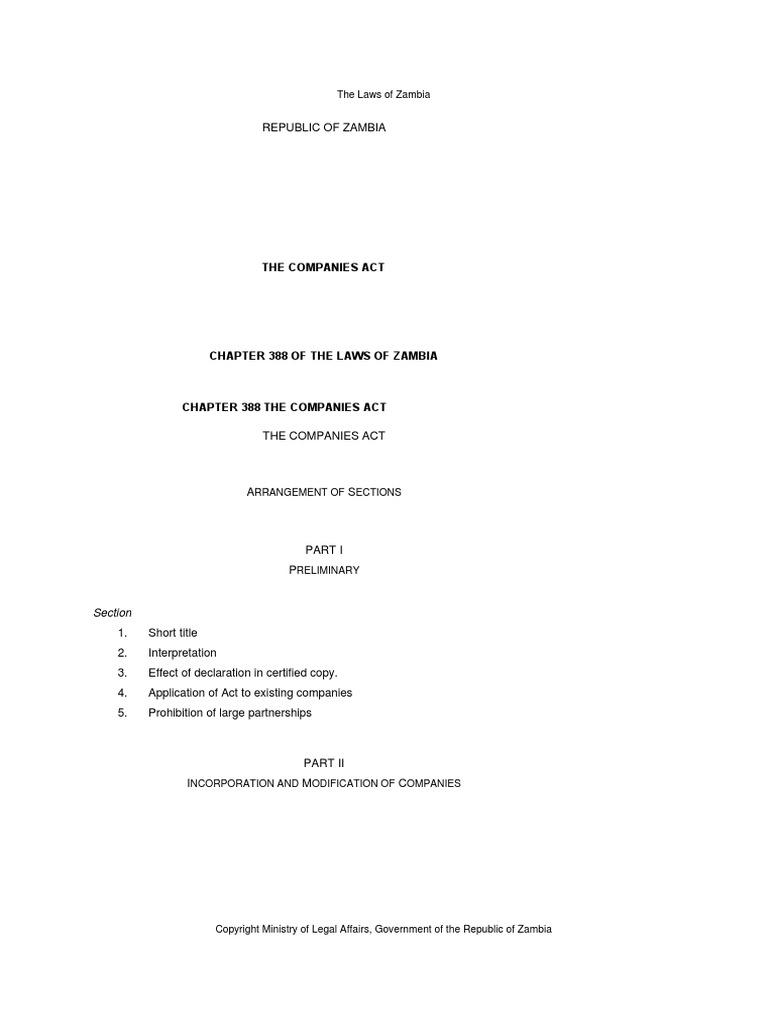 The Laws of Zambia

REPUBLIC OF ZAMBIA

THE COMPANIES ACT

CHAPTER 388 OF THE LAWS OF ZAMBIA

CHAPTER 388 THE COMPANIES ACT

THE COMPANIES ACT

ARRANGEMENT OF SECTIONS

PART I

PRELIMINARY

Section

1. Short title

2. Interpretation

3. Effect of declaration in certified copy.

4. Application of Act to existing companies

5. Prohibition of large partnerships

PART II

INCORPORATION AND MODIFICATION OF COMPANIES

Copyright Ministry of Legal Affairs, Government of the Republic of Zambia